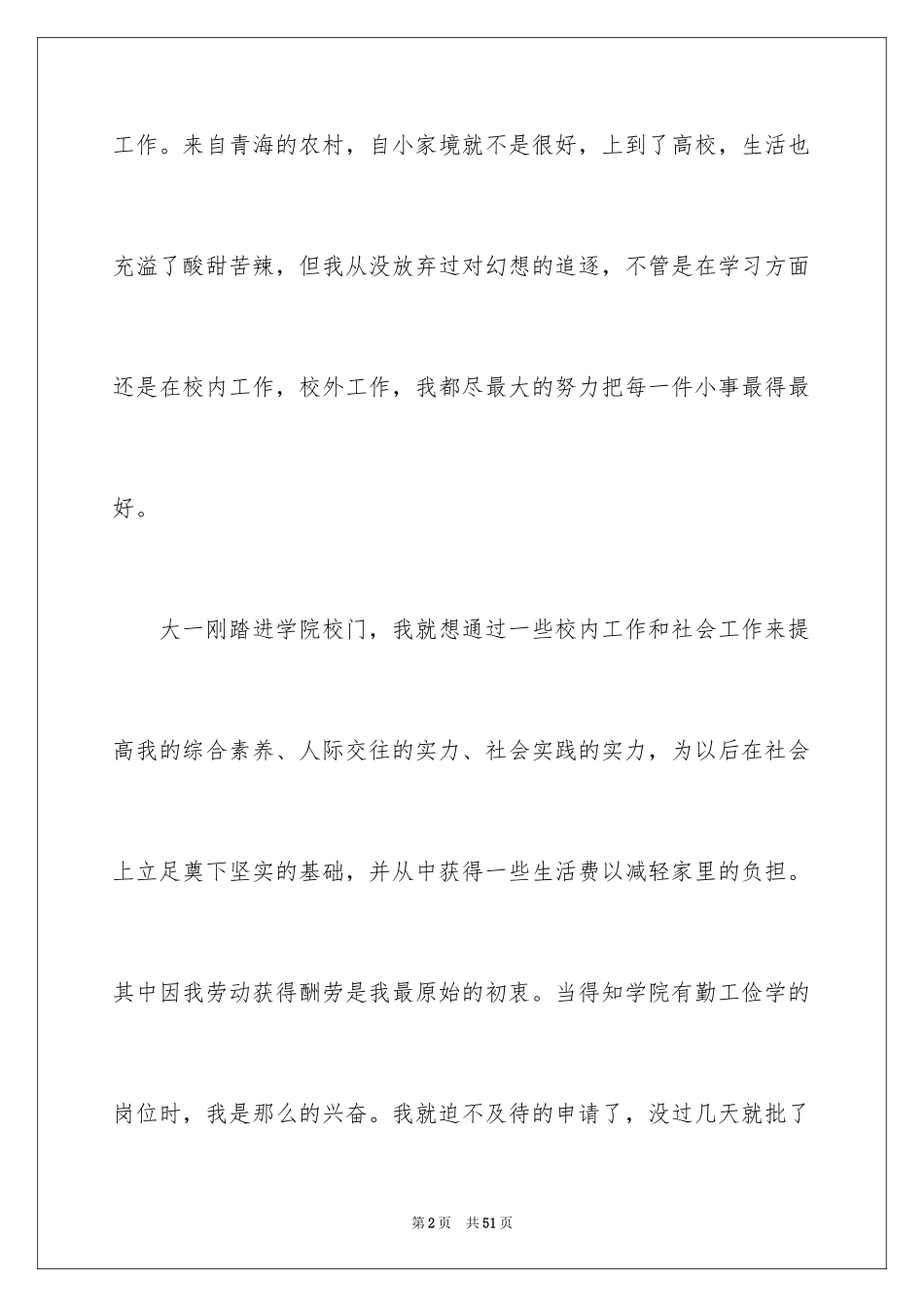 工作。来自青海的农村，自小家境就不是很好，上到了高校，生活也充溢了酸甜苦辣，但我从没放弃过对幻想的追逐，不管是在学习方面还是在校内工作，校外工作，我都尽最大的努力把每一件小事最得最好。

大一刚踏进学院校门，我就想通过一些校内工作和社会工作来提高我的综合素养、人际交往的实力、社会实践的实力，为以后在社会上立足奠下坚实的基础，并从中获得一些生活费以减轻家里的负担。其中因我劳动获得酬劳是我最原始的初衷。当得知学院有勤工俭学的岗位时，我是那么的兴奋。我就迫不及待的申请了，没过几天就批了

第2页 共51页